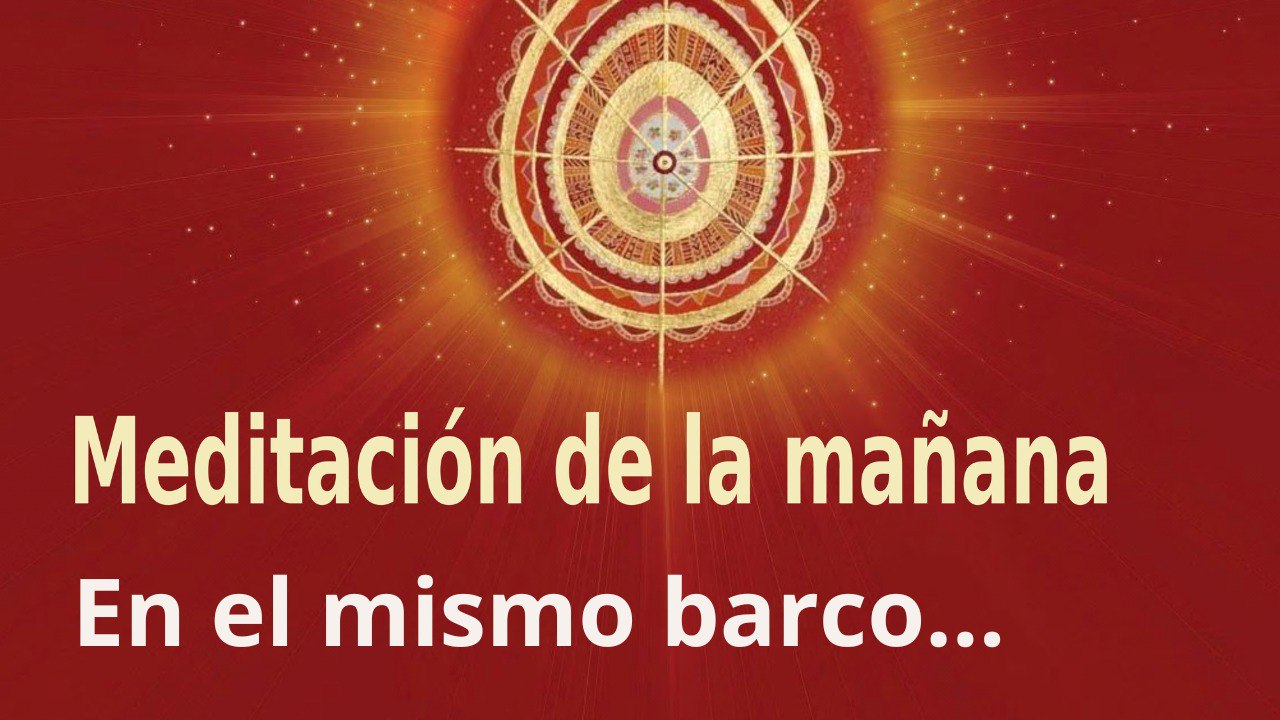 Meditación de la mañana
En el mismo barco...